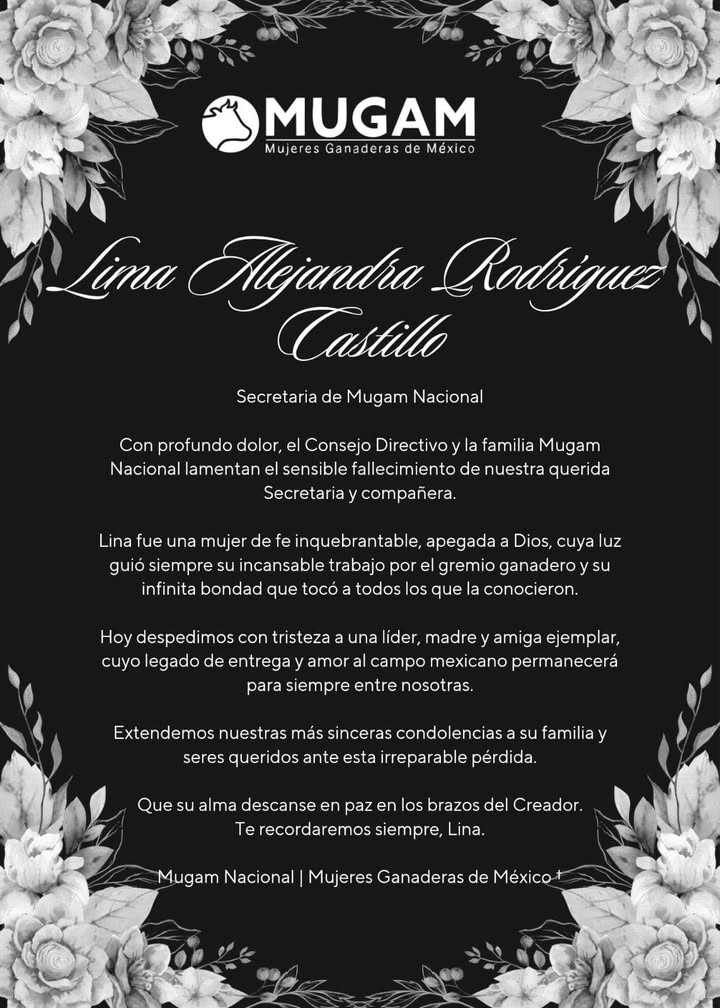 MUGAM
Mujeres Ganaderas de México

Lina Alejandra Rodríguez Castillo

Secretaria de Mugam Nacional

Con profundo dolor, el Consejo Directivo y la familia Mugam Nacional lamentan el sensible fallecimiento de nuestra querida Secretaria y compañera.

Lina fue una mujer de fe inquebrantable, apegada a Dios, cuya luz guió siempre su incansable trabajo por el gremio ganadero y su infinita bondad que tocó a todos los que la conocieron.

Hoy despedimos con tristeza a una líder, madre y amiga ejemplar, cuyo legado de entrega y amor al campo mexicano permanecerá para siempre entre nosotras.

Extendemos nuestras más sinceras condolencias a su familia y seres queridos ante esta irreparable pérdida.

Que su alma descanse en paz en los brazos del Creador.
Te recordaremos siempre, Lina.

Mugam Nacional | Mujeres Ganaderas de México †